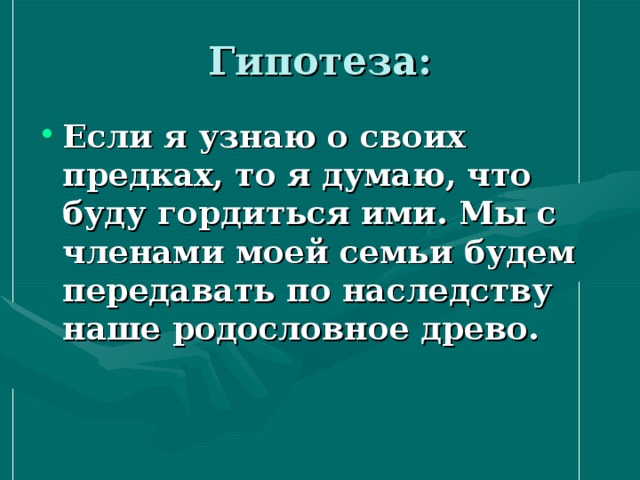 Гипотеза:

• Если я узнаю о своих предках, то я думаю, что буду гордиться ими. Мы с членами моей семьи будем передавать по наследству наше родословное древо.